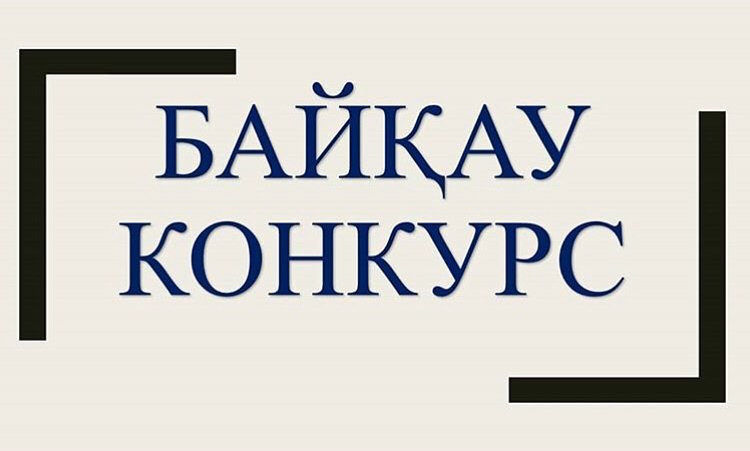 БАЙҚАУ
КОНКУРС